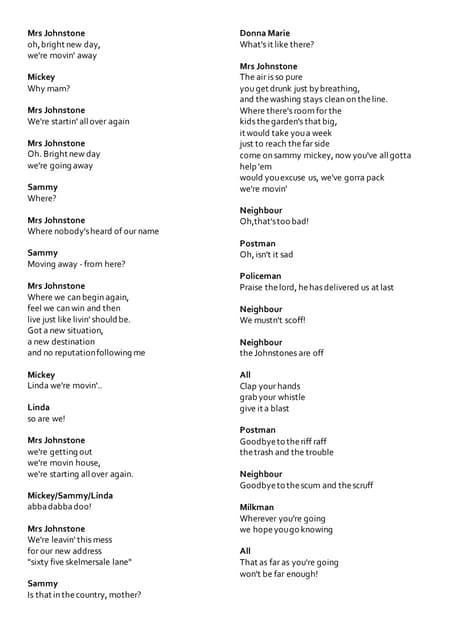 Mrs Johnstone
oh, bright new day,
we're movin' away

Mickey
Why mam?

Mrs Johnstone
We're startin' all over again

Mrs Johnstone
Oh. Bright new day
we're going away

Sammy
Where?

Mrs Johnstone
Where nobody's heard of our name

Sammy
Moving away - from here?

Mrs Johnstone
Where we can begin again,
feel we can win and then
live just like livin' should be.
Got a new situation,
a new destination
and no reputation following me

Mickey
Linda we're movin'..

Linda
so are we!

Mrs Johnstone
we're getting out
we're movin house,
we're starting all over again.

Mickey/Sammy/Linda
abba dabba doo!

Mrs Johnstone
We're leavin' this mess
for our new address
"sixty five skelmersale lane"

Sammy
Is that in the country, mother?

Donna Marie
What's it like there?

Mrs Johnstone
The air is so pure
you get drunk just by breathing,
and the washing stays clean on the line.
Where there's room for the
kids the garden's that big,
it would take you a week
just to reach the far side
come on sammy mickey, now you've all gotta help 'em
would you excuse us, we've gorra pack
we're movin'

Neighbour
Oh, that's too bad!

Postman
Oh, isn't it sad

Policeman
Praise the lord, he has delivered us at last

Neighbour
We mustn't scoff!

Neighbour
the Johnstones are off

All
Clap your hands
grab your whistle
give it a blast

Postman
Goodbye to the riff raff
the trash and the trouble

Neighbour
Goodbye to the scum and the scruff

Milkman
Wherever you're going
we hope you go knowing

All
That as far as you're going
won't be far enough!